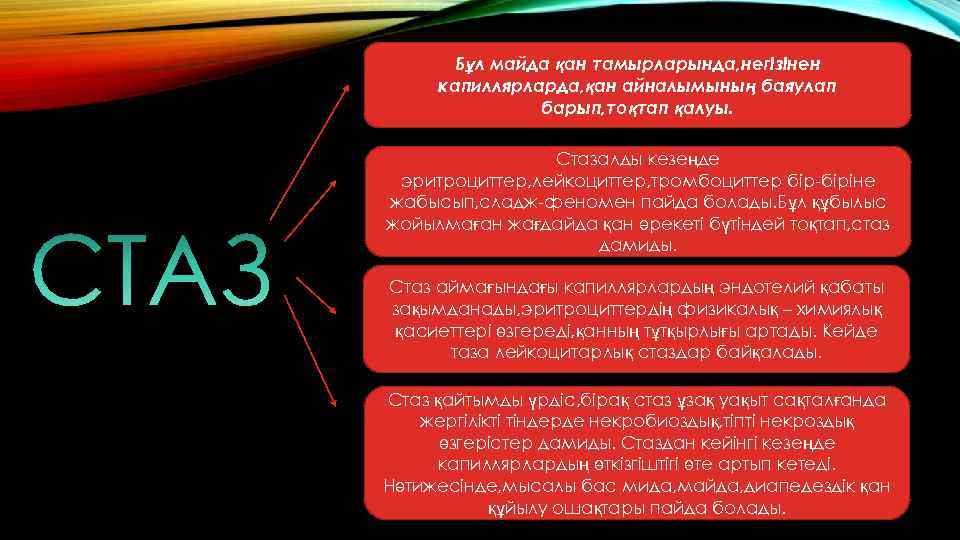 СТАЗ

Бұл майда қан тамырларында,негізінен капиллярларда,қан айналымының баяулап барып,тоқтап қалуы.

Стазалды кезеңде эритроциттер,лейкоциттер,тромбоциттер бір-біріне жабысып,сладж-феномен пайда болады.Бұл құбылыс жойылмаған жағдайда қан әрекеті бүтіндей тоқтап,стаз дамиды.

Стаз аймағындағы капиллярлардың эндотелий қабаты зақымданады,эритроциттердің физикалық – химиялық қасиеттері өзгереді,қанның тұтқырлығы артады. Кейде таза лейкоцитарлық стаздар байқалады.

Стаз қайтымды үрдіс,бірақ стаз ұзақ уақыт сақталғанда жергілікті тіндерде некробиоздық,тіпті некроздық өзгерістер дамиды. Стаздан кейінгі кезеңде капиллярлардың өткізгіштігі өте артып кетеді. Нәтижесінде,мысалы бас мида,майда,диапедездік қан құйылу ошақтары пайда болады.